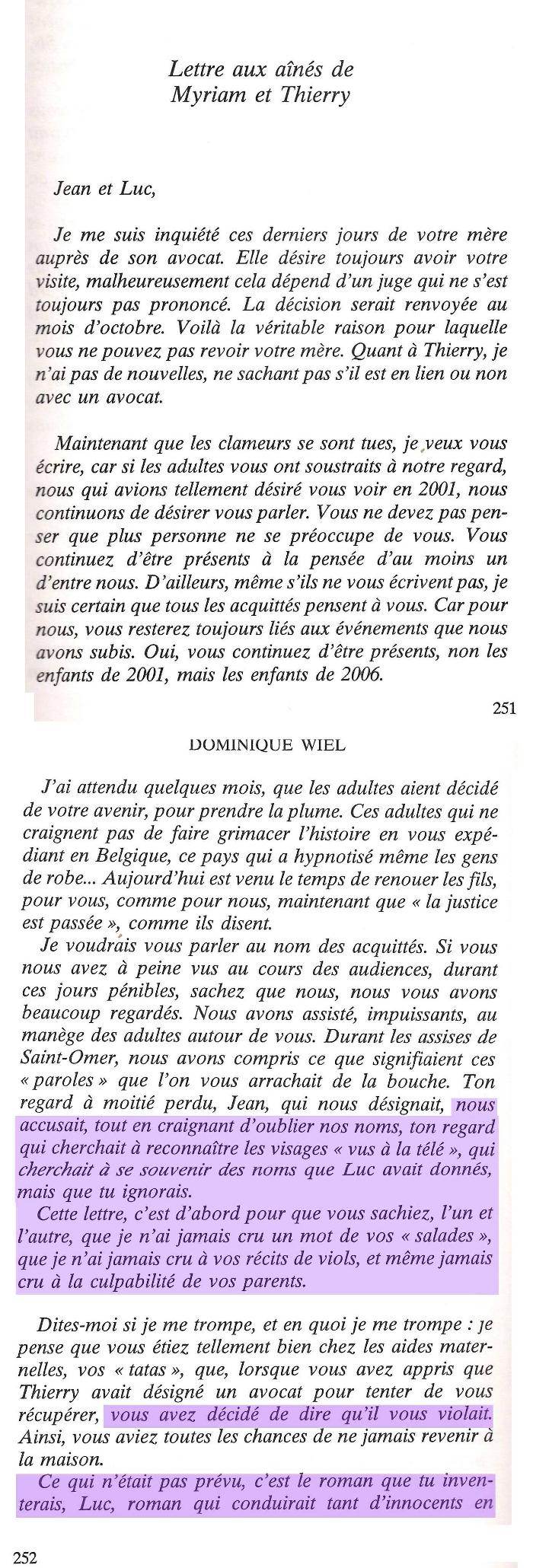 Lettre aux aînés de Myriam et Thierry

Jean et Luc,

Je me suis inquiété ces derniers jours de votre mère auprès de son avocat. Elle désire toujours avoir votre visite, malheureusement cela dépend d'un juge qui ne s'est toujours pas prononcé. La décision serait renvoyée au mois d'octobre. Voilà la véritable raison pour laquelle vous ne pouvez pas revoir votre mère. Quant à Thierry, je n'ai pas de nouvelles, ne sachant pas s'il est en lien ou non avec un avocat.

Maintenant que les clameurs se sont tues, je veux vous écrire, car si les adultes vous ont soustraits à notre regard, nous qui avions tellement désiré vous voir en 2001, nous continuons de désirer vous parler. Vous ne devez pas penser que plus personne ne se préoccupe de vous. Vous continuez d'être présents à la pensée d'au moins un d'entre nous. D'ailleurs, même s'ils ne vous écrivent pas, je suis certain que tous les acquittés pensent à vous. Car pour nous, vous resterez toujours liés aux événements que nous avons subis. Oui, vous continuez d'être présents, non les enfants de 2001, mais les enfants de 2006.

251

DOMINIQUE WIEL

J'ai attendu quelques mois, que les adultes aient décidé de votre avenir, pour prendre la plume. Ces adultes qui ne craignent pas de faire grimacer l'histoire en vous expédiant en Belgique, ce pays qui a hypnotisé même les gens de robe... Aujourd'hui est venu le temps de renouer les fils, pour vous, comme pour nous, maintenant que « la justice est passée », comme ils disent.

Je voudrais vous parler au nom des acquittés. Si vous nous avez à peine vus au cours des audiences, durant ces jours pénibles, sachez que nous, nous vous avons beaucoup regardés. Nous avons assisté, impuissants, au manège des adultes autour de vous. Durant les assises de Saint-Omer, nous avons compris ce que signifiaient ces « paroles » que l'on vous arrachait de la bouche. Ton regard à moitié perdu, Jean, qui nous désignait, nous accusait, tout en craignant d'oublier nos noms, ton regard qui cherchait à reconnaître les visages « vus à la télé », qui cherchait à se souvenir des noms que Luc avait donnés, mais que tu ignorais.

Cette lettre, c'est d'abord pour que vous sachiez, l'un et l'autre, que je n'ai jamais cru un mot de vos « salades », que je n'ai jamais cru à vos récits de viols, et même jamais cru à la culpabilité de vos parents.

Dites-moi si je me trompe, et en quoi je me trompe : je pense que vous étiez tellement bien chez les aides maternelles, vos « tatas », que, lorsque vous avez appris que Thierry avait désigné un avocat pour tenter de vous récupérer, vous avez décidé de dire qu'il vous violait. Ainsi, vous aviez toutes les chances de ne jamais revenir à la maison.

Ce qui n'était pas prévu, c'est le roman que tu inventerais, Luc, roman qui conduirait tant d'innocents en

252